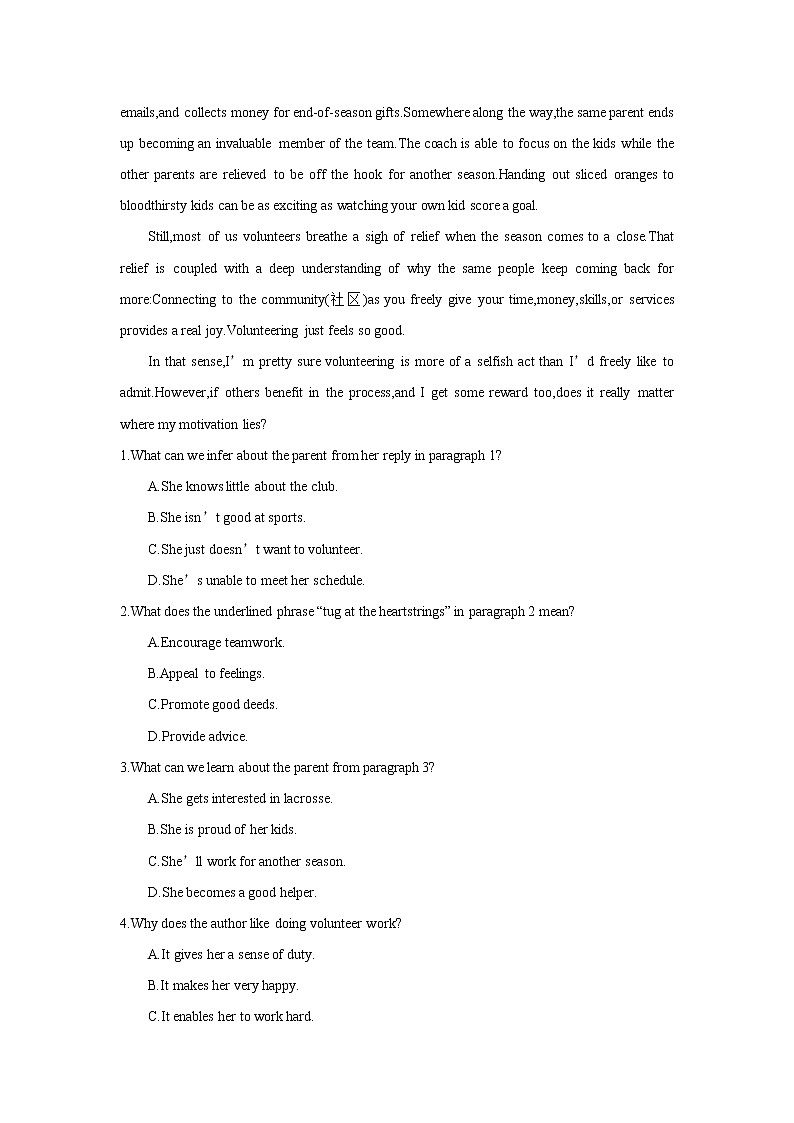 emails,and collects money for end-of-season gifts.Somewhere along the way,the same parent ends up becoming an invaluable member of the team.The coach is able to focus on the kids while the other parents are relieved to be off the hook for another season.Handing out sliced oranges to bloodthirsty kids can be as exciting as watching your own kid score a goal.

Still,most of us volunteers breathe a sigh of relief when the season comes to a close.That relief is coupled with a deep understanding of why the same people keep coming back for more:Connecting to the community(社区)as you freely give your time,money,skills,or services provides a real joy.Volunteering just feels so good.

In that sense,I’m pretty sure volunteering is more of a selfish act than I’d freely like to admit.However,if others benefit in the process,and I get some reward too,does it really matter where my motivation lies?

1.What can we infer about the parent from her reply in paragraph 1?

A.She knows little about the club.

B.She isn’t good at sports.

C.She just doesn’t want to volunteer.

D.She’s unable to meet her schedule.

2.What does the underlined phrase “tug at the heartstrings” in paragraph 2 mean?

A.Encourage teamwork.

B.Appeal to feelings.

C.Promote good deeds.

D.Provide advice.

3.What can we learn about the parent from paragraph 3?

A.She gets interested in lacrosse.

B.She is proud of her kids.

C.She’ll work for another season.

D.She becomes a good helper.

4.Why does the author like doing volunteer work?

A.It gives her a sense of duty.

B.It makes her very happy.

C.It enables her to work hard.